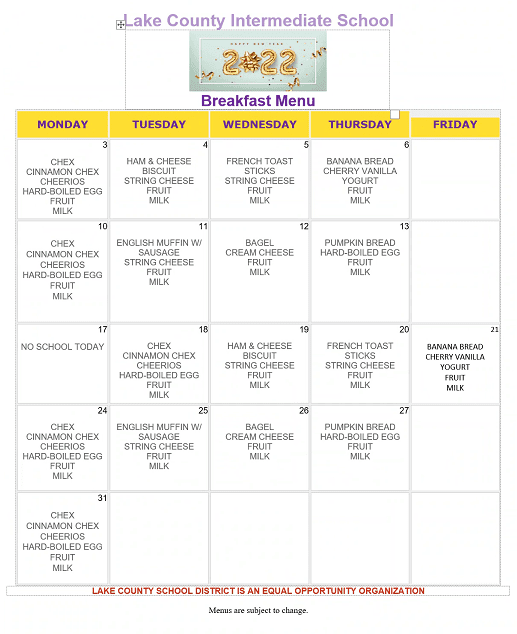 Lake County Intermediate School

HAPPY NEW YEAR
2022

Breakfast Menu

| MONDAY | TUESDAY | WEDNESDAY | THURSDAY | FRIDAY |
|---|---|---|---|---|
| 3 CHEX CINNAMON CHEX CHEERIOS HARD-BOILED EGG FRUIT MILK | 4 HAM & CHEESE BISCUIT STRING CHEESE FRUIT MILK | 5 FRENCH TOAST STICKS STRING CHEESE FRUIT MILK | 6 BANANA BREAD CHERRY VANILLA YOGURT FRUIT MILK | |
| 10 CHEX CINNAMON CHEX CHEERIOS HARD-BOILED EGG FRUIT MILK | 11 ENGLISH MUFFIN W/ SAUSAGE STRING CHEESE FRUIT MILK | 12 BAGEL CREAM CHEESE FRUIT MILK | 13 PUMPKIN BREAD HARD-BOILED EGG FRUIT MILK | |
| 17 NO SCHOOL TODAY | 18 CHEX CINNAMON CHEX CHEERIOS HARD-BOILED EGG FRUIT MILK | 19 HAM & CHEESE BISCUIT STRING CHEESE FRUIT MILK | 20 FRENCH TOAST STICKS STRING CHEESE FRUIT MILK | 21 BANANA BREAD CHERRY VANILLA YOGURT FRUIT MILK |
| 24 CHEX CINNAMON CHEX CHEERIOS HARD-BOILED EGG FRUIT MILK | 25 ENGLISH MUFFIN W/ SAUSAGE STRING CHEESE FRUIT MILK | 26 BAGEL CREAM CHEESE FRUIT MILK | 27 PUMPKIN BREAD HARD-BOILED EGG FRUIT MILK | |
| 31 CHEX CINNAMON CHEX CHEERIOS HARD-BOILED EGG FRUIT MILK | | | | |

LAKE COUNTY SCHOOL DISTRICT IS AN EQUAL OPPORTUNITY ORGANIZATION

Menus are subject to change.